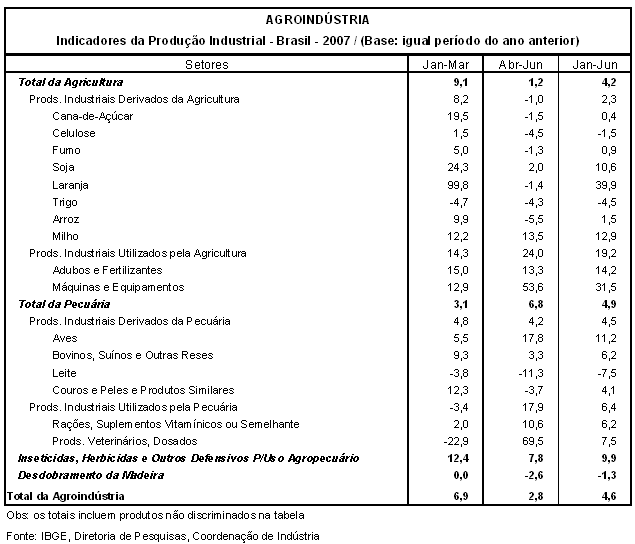 AGROINDÚSTRIA

Indicadores da Produção Industrial - Brasil - 2007 / (Base: igual período do ano anterior)

| Setores | Jan-Mar | Abr-Jun | Jan-Jun |
|---|---|---|---|
| Total da Agricultura | 9,1 | 1,2 | 4,2 |
| Prods. Industriais Derivados da Agricultura | 8,2 | -1,0 | 2,3 |
| Cana-de-Açúcar | 19,5 | -1,5 | 0,4 |
| Celulose | 1,5 | -4,5 | -1,5 |
| Fumo | 5,0 | -1,3 | 0,9 |
| Soja | 24,3 | 2,0 | 10,6 |
| Laranja | 99,8 | -1,4 | 39,9 |
| Trigo | -4,7 | -4,3 | -4,5 |
| Arroz | 9,9 | -5,5 | 1,5 |
| Milho | 12,2 | 13,5 | 12,9 |
| Prods. Industriais Utilizados pela Agricultura | 14,3 | 24,0 | 19,2 |
| Adubos e Fertilizantes | 15,0 | 13,3 | 14,2 |
| Máquinas e Equipamentos | 12,9 | 53,6 | 31,5 |
| Total da Pecuária | 3,1 | 6,8 | 4,9 |
| Prods. Industriais Derivados da Pecuária | 4,8 | 4,2 | 4,5 |
| Aves | 5,5 | 17,8 | 11,2 |
| Bovinos, Suínos e Outras Reses | 9,3 | 3,3 | 6,2 |
| Leite | -3,8 | -11,3 | -7,5 |
| Couros e Peles e Produtos Similares | 12,3 | -3,7 | 4,1 |
| Prods. Industriais Utilizados pela Pecuária | -3,4 | 17,9 | 6,4 |
| Rações, Suplementos Vitamínicos ou Semelhante | 2,0 | 10,6 | 6,2 |
| Prods. Veterinários, Dosados | -22,9 | 69,5 | 7,5 |
| Inseticidas, Herbicidas e Outros Defensivos P/Uso Agropecuário | 12,4 | 7,8 | 9,9 |
| Desdobramento da Madeira | 0,0 | -2,6 | -1,3 |
| Total da Agroindústria | 6,9 | 2,8 | 4,6 |

Obs: os totais incluem produtos não discriminados na tabela

Fonte: IBGE, Diretoria de Pesquisas, Coordenação de Indústria